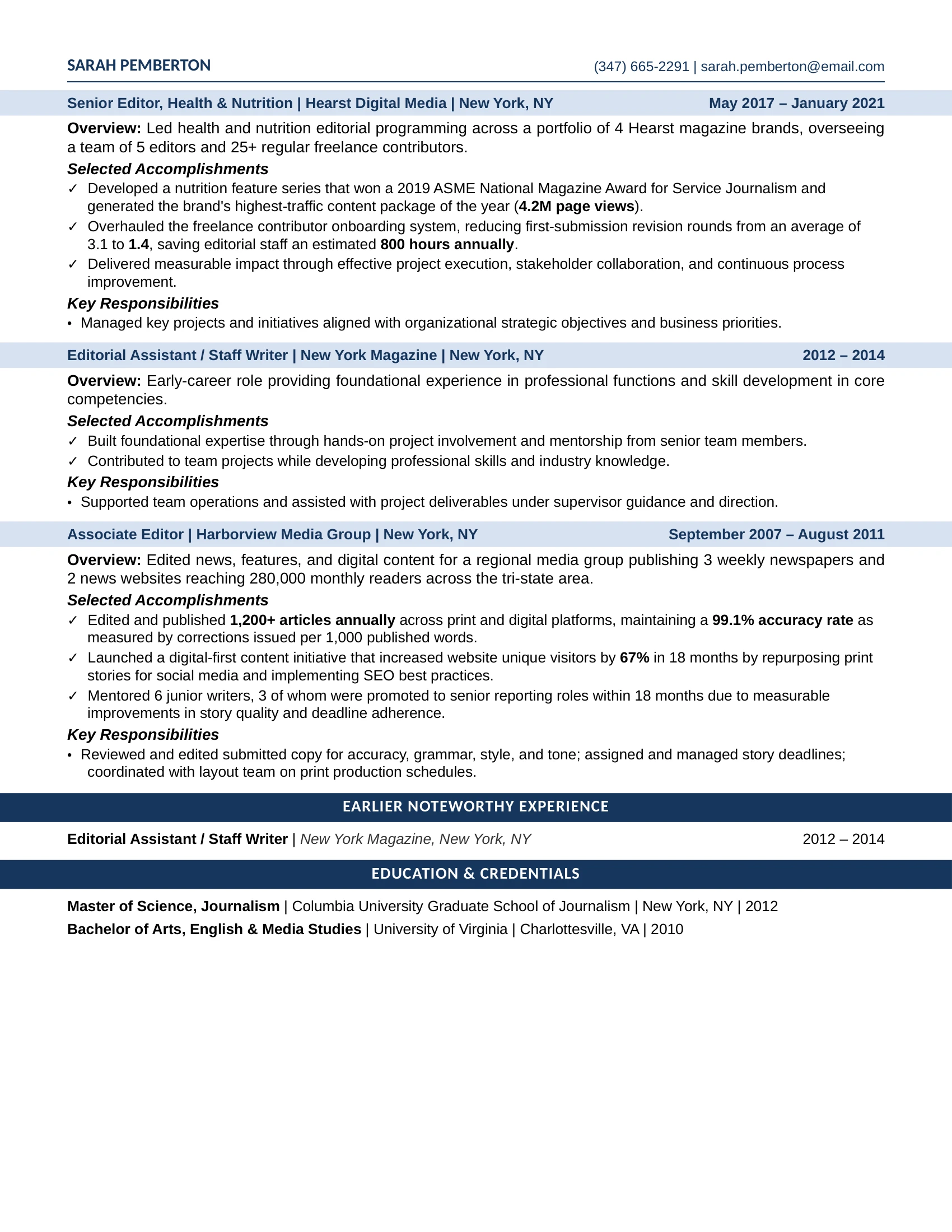 SARAH PEMBERTON

(347) 665-2291 | sarah.pemberton@email.com

Senior Editor, Health & Nutrition | Hearst Digital Media | New York, NY

May 2017 – January 2021

Overview: Led health and nutrition editorial programming across a portfolio of 4 Hearst magazine brands, overseeing a team of 5 editors and 25+ regular freelance contributors.

Selected Accomplishments

✓ Developed a nutrition feature series that won a 2019 ASME National Magazine Award for Service Journalism and generated the brand's highest-traffic content package of the year (4.2M page views).

✓ Overhauled the freelance contributor onboarding system, reducing first-submission revision rounds from an average of 3.1 to 1.4, saving editorial staff an estimated 800 hours annually.

✓ Delivered measurable impact through effective project execution, stakeholder collaboration, and continuous process improvement.

Key Responsibilities

• Managed key projects and initiatives aligned with organizational strategic objectives and business priorities.

Editorial Assistant / Staff Writer | New York Magazine | New York, NY

2012 – 2014

Overview: Early-career role providing foundational experience in professional functions and skill development in core competencies.

Selected Accomplishments

✓ Built foundational expertise through hands-on project involvement and mentorship from senior team members.

✓ Contributed to team projects while developing professional skills and industry knowledge.

Key Responsibilities

• Supported team operations and assisted with project deliverables under supervisor guidance and direction.

Associate Editor | Harborview Media Group | New York, NY

September 2007 – August 2011

Overview: Edited news, features, and digital content for a regional media group publishing 3 weekly newspapers and 2 news websites reaching 280,000 monthly readers across the tri-state area.

Selected Accomplishments

✓ Edited and published 1,200+ articles annually across print and digital platforms, maintaining a 99.1% accuracy rate as measured by corrections issued per 1,000 published words.

✓ Launched a digital-first content initiative that increased website unique visitors by 67% in 18 months by repurposing print stories for social media and implementing SEO best practices.

✓ Mentored 6 junior writers, 3 of whom were promoted to senior reporting roles within 18 months due to measurable improvements in story quality and deadline adherence.

Key Responsibilities

• Reviewed and edited submitted copy for accuracy, grammar, style, and tone; assigned and managed story deadlines; coordinated with layout team on print production schedules.

EARLIER NOTEWORTHY EXPERIENCE

Editorial Assistant / Staff Writer | New York Magazine, New York, NY

2012 – 2014

EDUCATION & CREDENTIALS

Master of Science, Journalism | Columbia University Graduate School of Journalism | New York, NY | 2012

Bachelor of Arts, English & Media Studies | University of Virginia | Charlottesville, VA | 2010